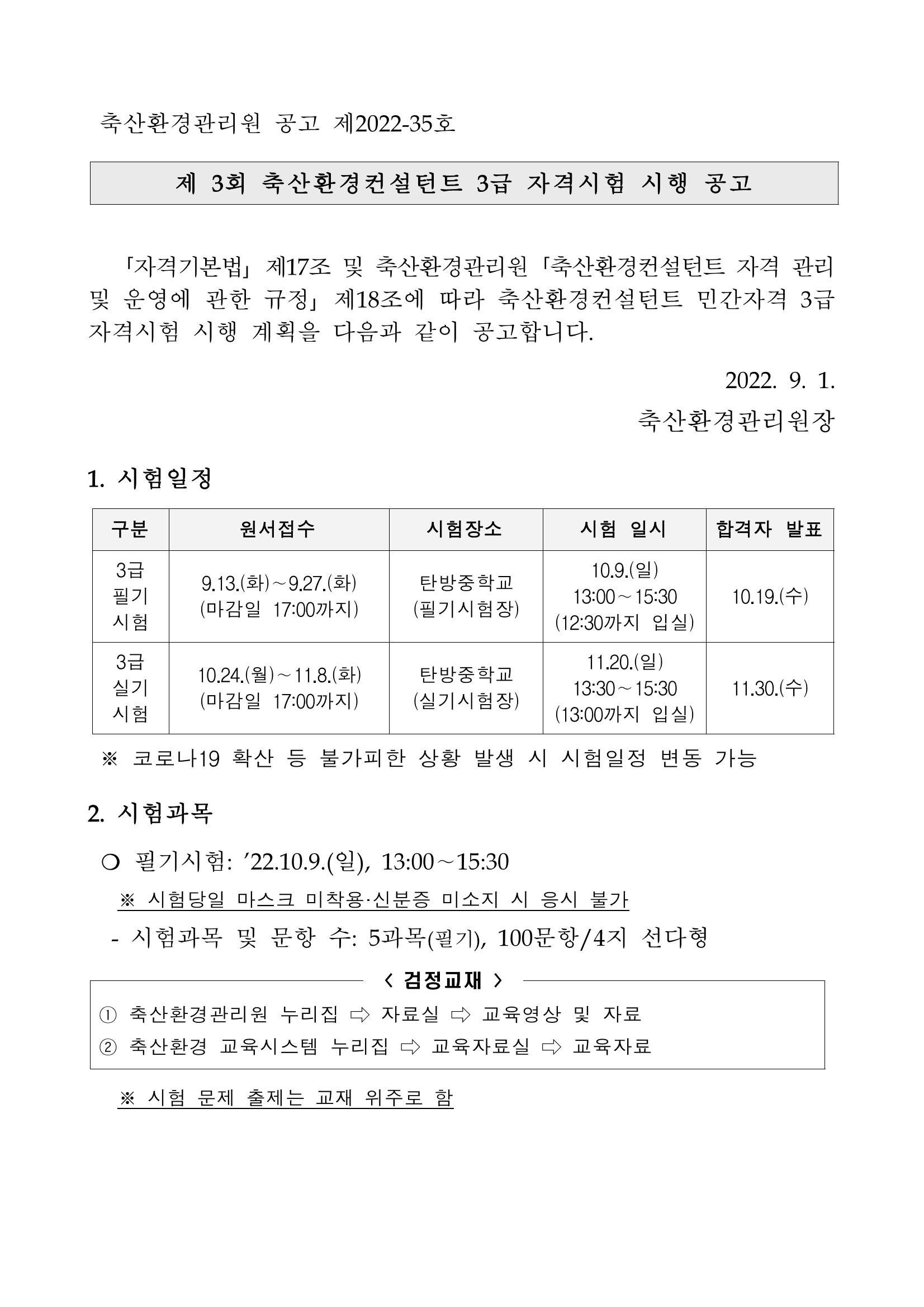 축산환경관리원 공고 제2022-35호

제 3회 축산환경컨설턴트 3급 자격시험 시행 공고

「자격기본법」 제17조 및 축산환경관리원 「축산환경컨설턴트 자격 관리 및 운영에 관한 규정」 제18조에 따라 축산환경컨설턴트 민간자격 3급 자격시험 시행 계획을 다음과 같이 공고합니다.

2022. 9. 1.

축산환경관리원장

1. 시험일정

| 구분 | 원서접수 | 시험장소 | 시험 일시 | 합격자 발표 |
|---|---|---|---|---|
| 3급 필기 시험 | 9.13.(화)~9.27.(화) (마감일 17:00까지) | 탄방중학교 (필기시험장) | 10.9.(일) 13:00~15:30 (12:30까지 입실) | 10.19.(수) |
| 3급 실기 시험 | 10.24.(월)~11.8.(화) (마감일 17:00까지) | 탄방중학교 (실기시험장) | 11.20.(일) 13:30~15:30 (13:00까지 입실) | 11.30.(수) |

※ 코로나19 확산 등 불가피한 상황 발생 시 시험일정 변동 가능

2. 시험과목

❍ 필기시험: ’22.10.9.(일), 13:00~15:30

※ 시험당일 마스크 미착용·신분증 미소지 시 응시 불가

- 시험과목 및 문항 수: 5과목(필기), 100문항/4지 선다형

< 검정교재 >

① 축산환경관리원 누리집 ⇨ 자료실 ⇨ 교육영상 및 자료

② 축산환경 교육시스템 누리집 ⇨ 교육자료실 ⇨ 교육자료

※ 시험 문제 출제는 교재 위주로 함